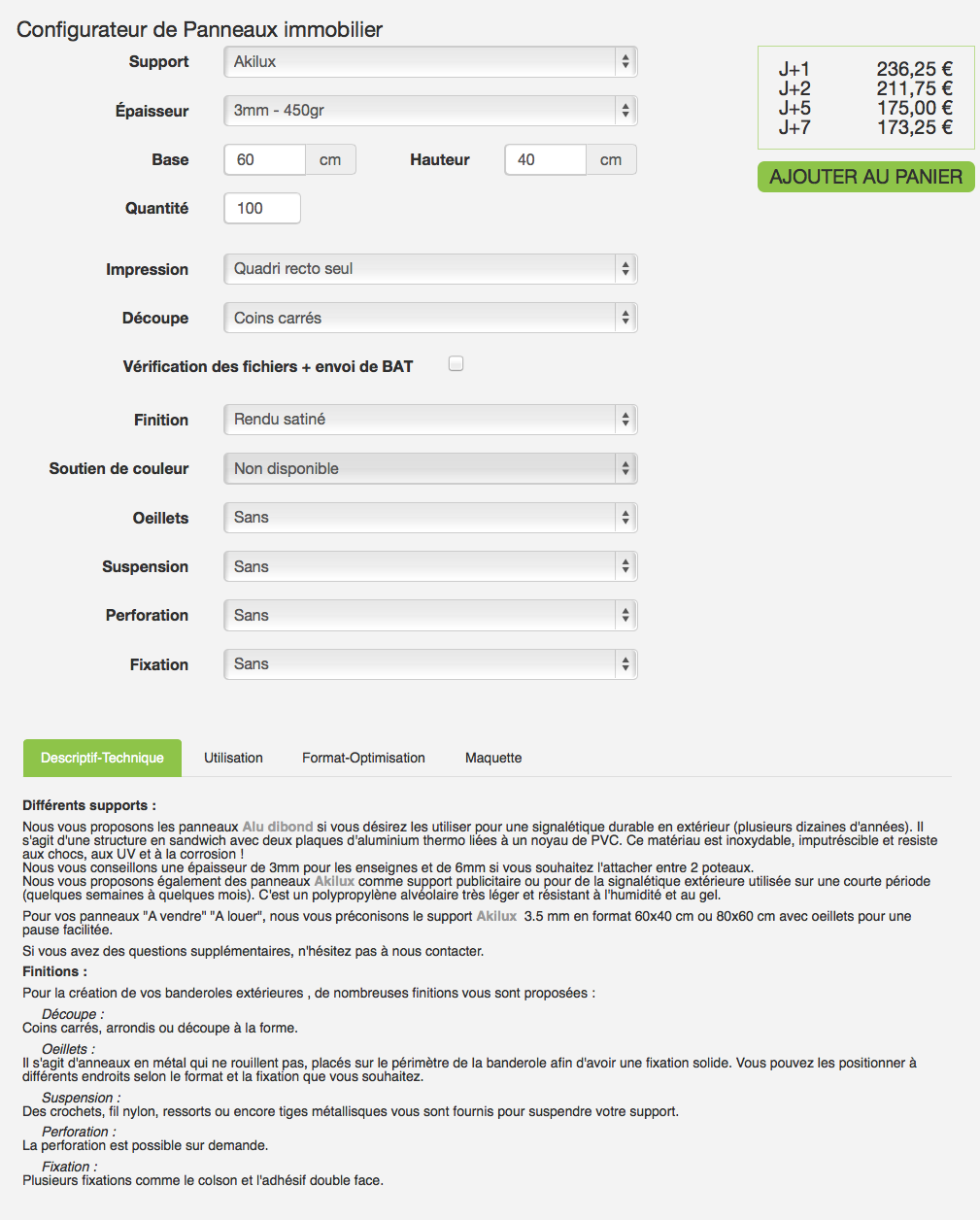 Configurateur de Panneaux immobilier

Support Akilux

Épaisseur 3mm - 450gr

Base 60 cm Hauteur 40 cm

Quantité 100

Impression Quadri recto seul

Découpe Coins carrés

Vérification des fichiers + envoi de BAT

Finition Rendu satiné

Soutien de couleur Non disponible

Oeillets Sans

Suspension Sans

Perforation Sans

Fixation Sans

| J+1 | 236,25 € |
|---|---|
| J+2 | 211,75 € |
| J+5 | 175,00 € |
| J+7 | 173,25 € |

AJOUTER AU PANIER

Descriptif-Technique Utilisation Format-Optimisation Maquette

Différents supports :

Nous vous proposons les panneaux Alu dibond si vous désirez les utiliser pour une signalétique durable en extérieur (plusieurs dizaines d'années). Il s'agit d'une structure en sandwich avec deux plaques d'aluminium thermo liées à un noyau de PVC. Ce matériau est inoxydable, imputréscible et resiste aux chocs, aux UV et à la corrosion !
Nous vous conseillons une épaisseur de 3mm pour les enseignes et de 6mm si vous souhaitez l'attacher entre 2 poteaux.
Nous vous proposons également des panneaux Akilux comme support publicitaire ou pour de la signalétique extérieure utilisée sur une courte période (quelques semaines à quelques mois). C'est un polypropylène alvéolaire très léger et résistant à l'humidité et au gel.

Pour vos panneaux "A vendre" "A louer", nous vous préconisons le support Akilux 3.5 mm en format 60x40 cm ou 80x60 cm avec oeillets pour une pause facilitée.

Si vous avez des questions supplémentaires, n'hésitez pas à nous contacter.

Finitions :

Pour la création de vos banderoles extérieures , de nombreuses finitions vous sont proposées :

Découpe :
Coins carrés, arrondis ou découpe à la forme.

Oeillets :
Il s'agit d'anneaux en métal qui ne rouillent pas, placés sur le périmètre de la banderole afin d'avoir une fixation solide. Vous pouvez les positionner à différents endroits selon le format et la fixation que vous souhaitez.

Suspension :
Des crochets, fil nylon, ressorts ou encore tiges métallisques vous sont fournis pour suspendre votre support.

Perforation :
La perforation est possible sur demande.

Fixation :
Plusieurs fixations comme le colson et l'adhésif double face.